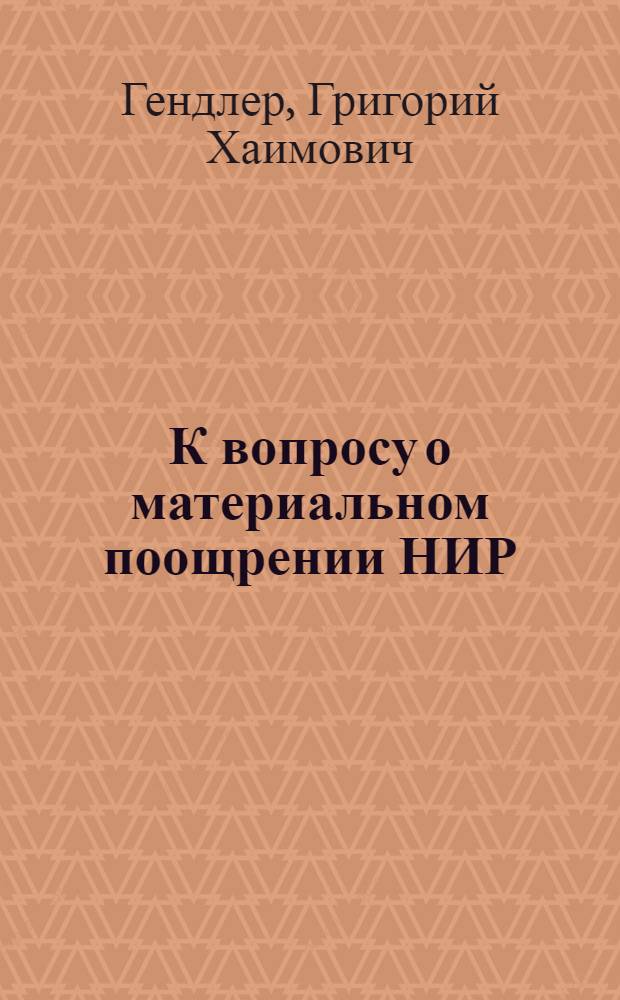 Гендлер, Григорий Хаимович

К вопросу о материальном поощрении НИР